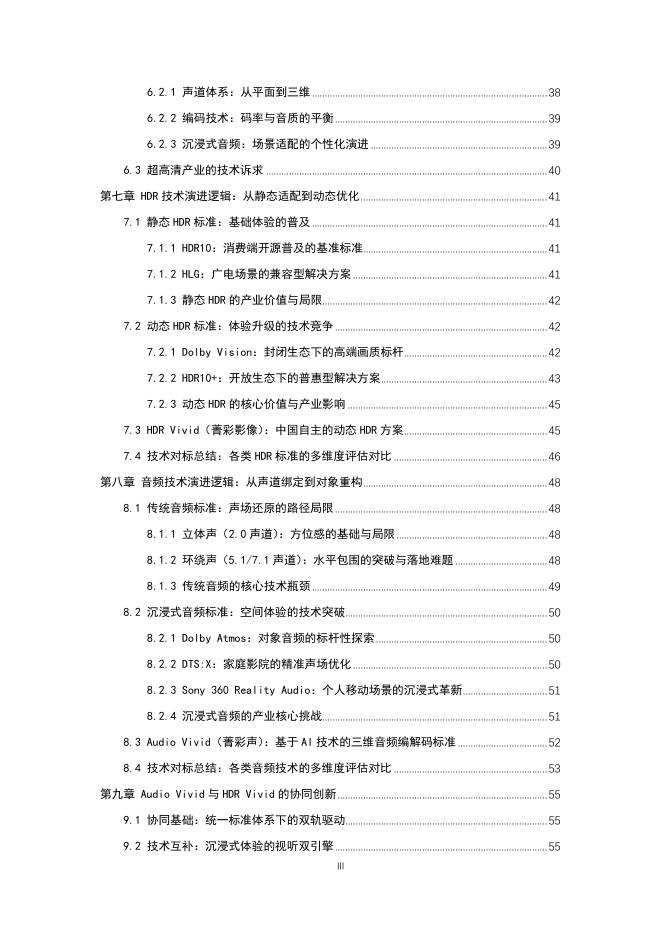 6.2.1 声道体系：从平面到三维 38

6.2.2 编码技术：码率与音质的平衡 39

6.2.3 沉浸式音频：场景适配的个性化演进 39

6.3 超高清产业的技术诉求 40

第七章 HDR 技术演进逻辑：从静态适配到动态优化 41

7.1 静态 HDR 标准：基础体验的普及 41

7.1.1 HDR10：消费端开源普及的基准标准 41

7.1.2 HLG：广电场景的兼容型解决方案 41

7.1.3 静态 HDR 的产业价值与局限 42

7.2 动态 HDR 标准：体验升级的技术竞争 42

7.2.1 Dolby Vision：封闭生态下的高端画质标杆 42

7.2.2 HDR10+：开放生态下的普惠型解决方案 43

7.2.3 动态 HDR 的核心价值与产业影响 45

7.3 HDR Vivid（菁彩影像）：中国自主的动态 HDR 方案 45

7.4 技术对标总结：各类 HDR 标准的多维度评估对比 46

第八章 音频技术演进逻辑：从声道绑定到对象重构 48

8.1 传统音频标准：声场还原的路径局限 48

8.1.1 立体声（2.0 声道）：方位感的基础与局限 48

8.1.2 环绕声（5.1/7.1 声道）：水平包围的突破与落地难题 48

8.1.3 传统音频的核心技术瓶颈 49

8.2 沉浸式音频标准：空间体验的技术突破 50

8.2.1 Dolby Atmos：对象音频的标杆性探索 50

8.2.2 DTS:X：家庭影院的精准声场优化 50

8.2.3 Sony 360 Reality Audio：个人移动场景的沉浸式革新 51

8.2.4 沉浸式音频的产业核心挑战 51

8.3 Audio Vivid（菁彩声）：基于 AI 技术的三维音频编解码标准 52

8.4 技术对标总结：各类音频技术的多维度评估对比 53

第九章 Audio Vivid 与 HDR Vivid 的协同创新 55

9.1 协同基础：统一标准体系下的双轨驱动 55

9.2 技术互补：沉浸式体验的视听双引擎 55

III